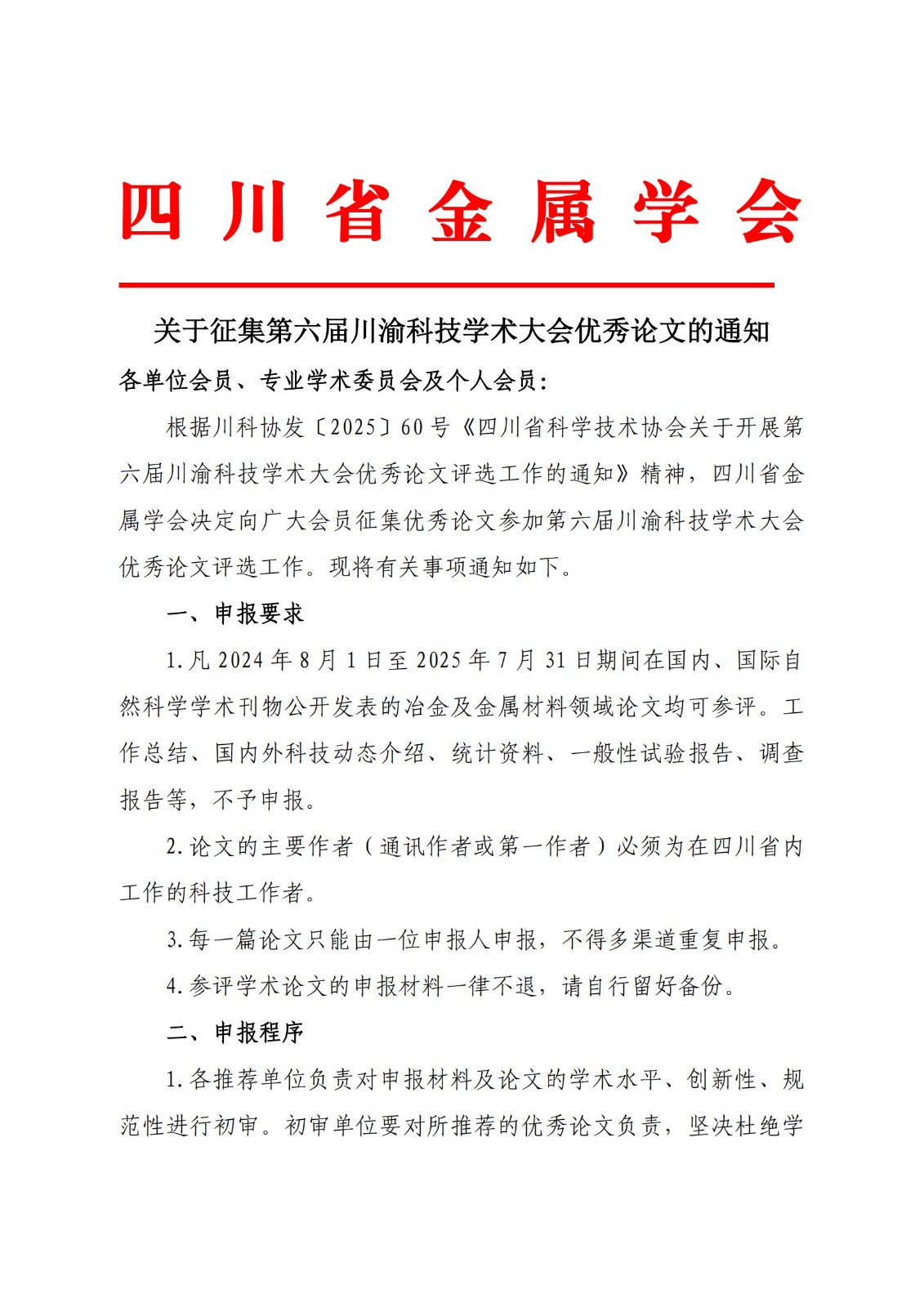 四川省金属学会

关于征集第六届川渝科技学术大会优秀论文的通知

各单位会员、专业学术委员会及个人会员：

根据川科协发〔2025〕60号《四川省科学技术协会关于开展第六届川渝科技学术大会优秀论文评选工作的通知》精神，四川省金属学会决定向广大会员征集优秀论文参加第六届川渝科技学术大会优秀论文评选工作。现将有关事项通知如下。

一、申报要求

1.凡2024年8月1日至2025年7月31日期间在国内、国际自然科学学术刊物公开发表的冶金及金属材料领域论文均可参评。工作总结、国内外科技动态介绍、统计资料、一般性试验报告、调查报告等，不予申报。

2.论文的主要作者（通讯作者或第一作者）必须为在四川省内工作的科技工作者。

3.每一篇论文只能由一位申报人申报，不得多渠道重复申报。

4.参评学术论文的申报材料一律不退，请自行留好备份。

二、申报程序

1.各推荐单位负责对申报材料及论文的学术水平、创新性、规范性进行初审。初审单位要对所推荐的优秀论文负责，坚决杜绝学